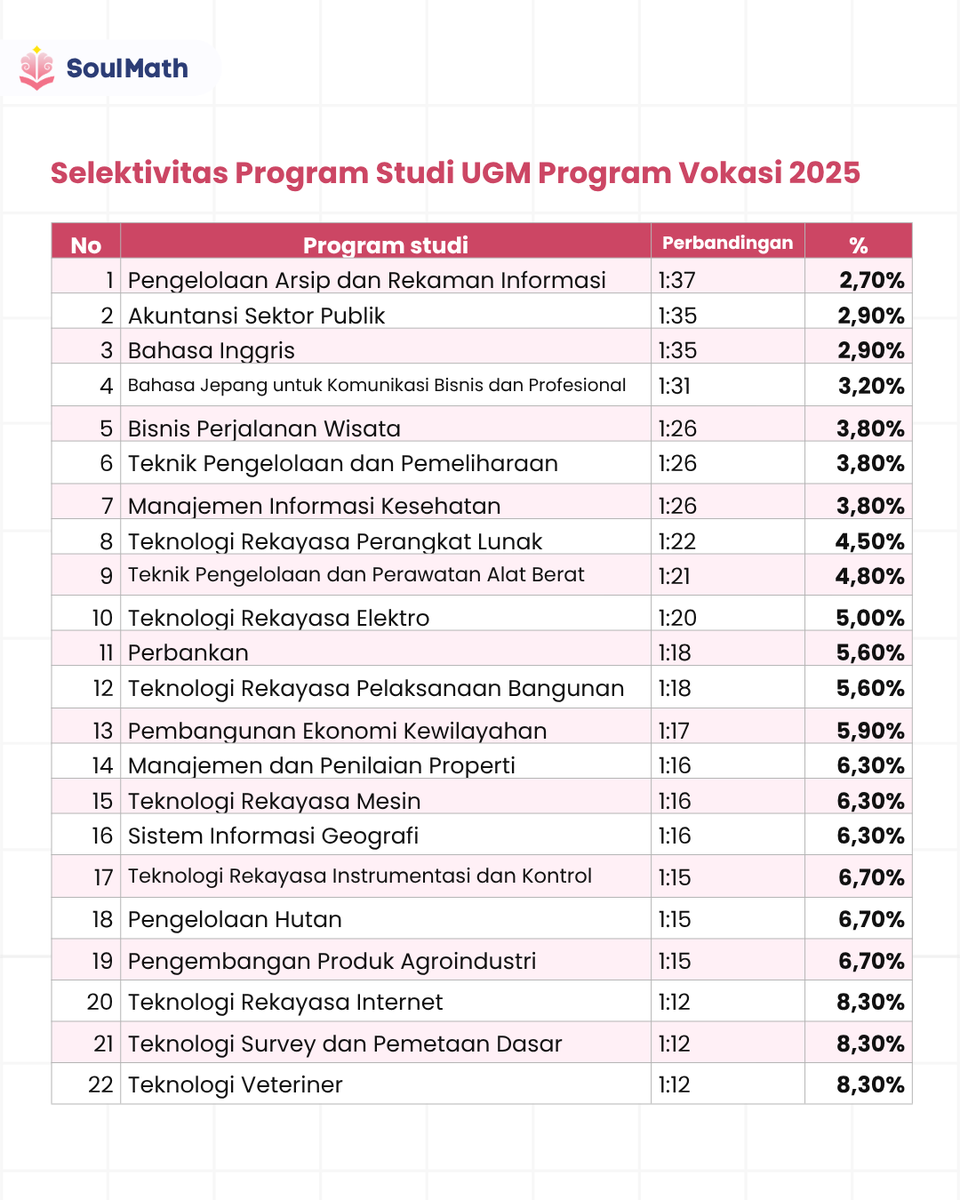 SoulMath

Selektivitas Program Studi UGM Program Vokasi 2025

| No | Program studi | Perbandingan | % |
|---|---|---|---|
| 1 | Pengelolaan Arsip dan Rekaman Informasi | 1:37 | 2,70% |
| 2 | Akuntansi Sektor Publik | 1:35 | 2,90% |
| 3 | Bahasa Inggris | 1:35 | 2,90% |
| 4 | Bahasa Jepang untuk Komunikasi Bisnis dan Profesional | 1:31 | 3,20% |
| 5 | Bisnis Perjalanan Wisata | 1:26 | 3,80% |
| 6 | Teknik Pengelolaan dan Pemeliharaan | 1:26 | 3,80% |
| 7 | Manajemen Informasi Kesehatan | 1:26 | 3,80% |
| 8 | Teknologi Rekayasa Perangkat Lunak | 1:22 | 4,50% |
| 9 | Teknik Pengelolaan dan Perawatan Alat Berat | 1:21 | 4,80% |
| 10 | Teknologi Rekayasa Elektro | 1:20 | 5,00% |
| 11 | Perbankan | 1:18 | 5,60% |
| 12 | Teknologi Rekayasa Pelaksanaan Bangunan | 1:18 | 5,60% |
| 13 | Pembangunan Ekonomi Kewilayahan | 1:17 | 5,90% |
| 14 | Manajemen dan Penilaian Properti | 1:16 | 6,30% |
| 15 | Teknologi Rekayasa Mesin | 1:16 | 6,30% |
| 16 | Sistem Informasi Geografi | 1:16 | 6,30% |
| 17 | Teknologi Rekayasa Instrumentasi dan Kontrol | 1:15 | 6,70% |
| 18 | Pengelolaan Hutan | 1:15 | 6,70% |
| 19 | Pengembangan Produk Agroindustri | 1:15 | 6,70% |
| 20 | Teknologi Rekayasa Internet | 1:12 | 8,30% |
| 21 | Teknologi Survey dan Pemetaan Dasar | 1:12 | 8,30% |
| 22 | Teknologi Veteriner | 1:12 | 8,30% |